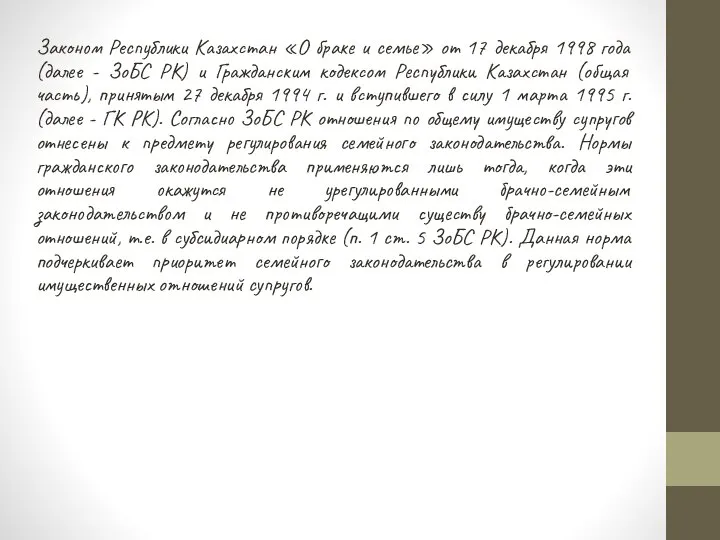 Законом Республики Казахстан «О браке и семье» от 17 декабря 1998 года (далее - ЗоБС РК) и Гражданским кодексом Республики Казахстан (общая часть), принятым 27 декабря 1994 г. и вступившего в силу 1 марта 1995 г. (далее - ГК РК). Согласно ЗоБС РК отношения по общему имуществу супругов отнесены к предмету регулирования семейного законодательства. Нормы гражданского законодательства применяются лишь тогда, когда эти отношения окажутся не урегулированными брачно-семейным законодательством и не противоречащими существу брачно-семейных отношений, т.е. в субсидиарном порядке (п. 1 ст. 5 ЗоБС РК). Данная норма подчеркивает приоритет семейного законодательства в регулировании имущественных отношений супругов.